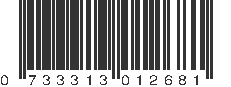 0 733313 012681